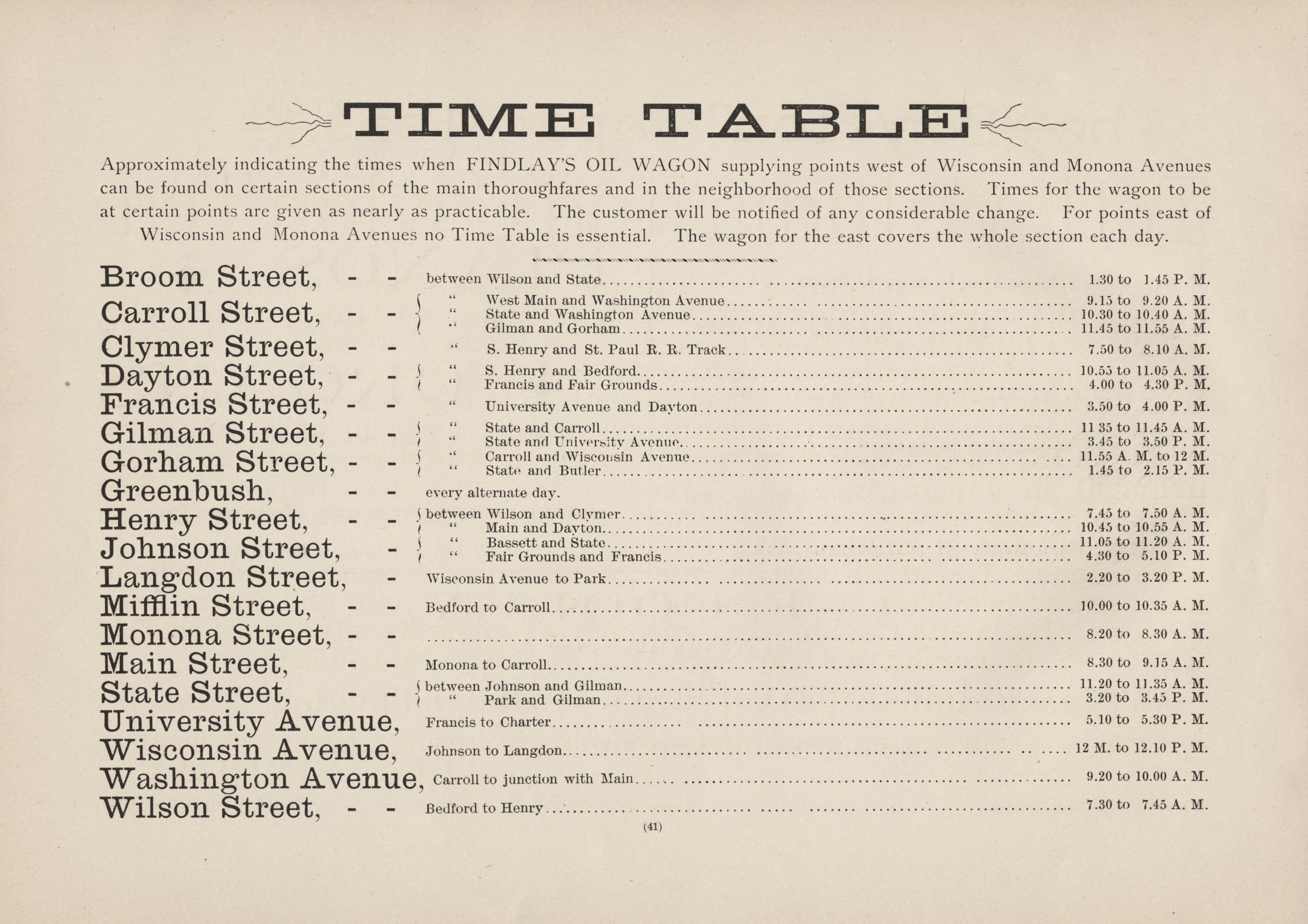 TIME TABLE

Approximately indicating the times when FINDLAY'S OIL WAGON supplying points west of Wisconsin and Monona Avenues can be found on certain sections of the main thoroughfares and in the neighborhood of those sections. Times for the wagon to be at certain points are given as nearly as practicable. The customer will be notified of any considerable change. For points east of Wisconsin and Monona Avenues no Time Table is essential. The wagon for the east covers the whole section each day.

Broom Street, - - between Wilson and State 1.30 to 1.45 P. M.
Carroll Street, - - " West Main and Washington Avenue 9.15 to 9.20 A. M.
" State and Washington Avenue 10.30 to 10.40 A. M.
" Gilman and Gorham 11.45 to 11.55 A. M.
Clymer Street, - - " S. Henry and St. Paul R. R. Track 7.50 to 8.10 A. M.
Dayton Street, - - " S. Henry and Bedford 10.55 to 11.05 A. M.
" Francis and Fair Grounds 4.00 to 4.30 P. M.
Francis Street, - - " University Avenue and Dayton 3.50 to 4.00 P. M.
Gilman Street, - - " State and Carroll 11 35 to 11.45 A. M.
" State and University Avenue 3.45 to 3.50 P. M.
Gorham Street, - - " Carroll and Wisconsin Avenue 11.55 A. M. to 12 M.
" State and Butler 1.45 to 2.15 P. M.
Greenbush, - - every alternate day.
Henry Street, - - between Wilson and Clymer 7.45 to 7.50 A. M.
" Main and Dayton 10.45 to 10.55 A. M.
Johnson Street, - " Bassett and State 11.05 to 11.20 A. M.
" Fair Grounds and Francis 4.30 to 5.10 P. M.
Langdon Street, - Wisconsin Avenue to Park 2.20 to 3.20 P. M.
Mifflin Street, - - Bedford to Carroll 10.00 to 10.35 A. M.
Monona Street, - - 8.20 to 8.30 A. M.
Main Street, - - Monona to Carroll 8.30 to 9.15 A. M.
State Street, - - between Johnson and Gilman 11.20 to 11.35 A. M.
" Park and Gilman 3.20 to 3.45 P. M.
University Avenue, Francis to Charter 5.10 to 5.30 P. M.
Wisconsin Avenue, Johnson to Langdon 12 M. to 12.10 P. M.
Washington Avenue, Carroll to junction with Main 9.20 to 10.00 A. M.
Wilson Street, - - Bedford to Henry 7.30 to 7.45 A. M.

(41)